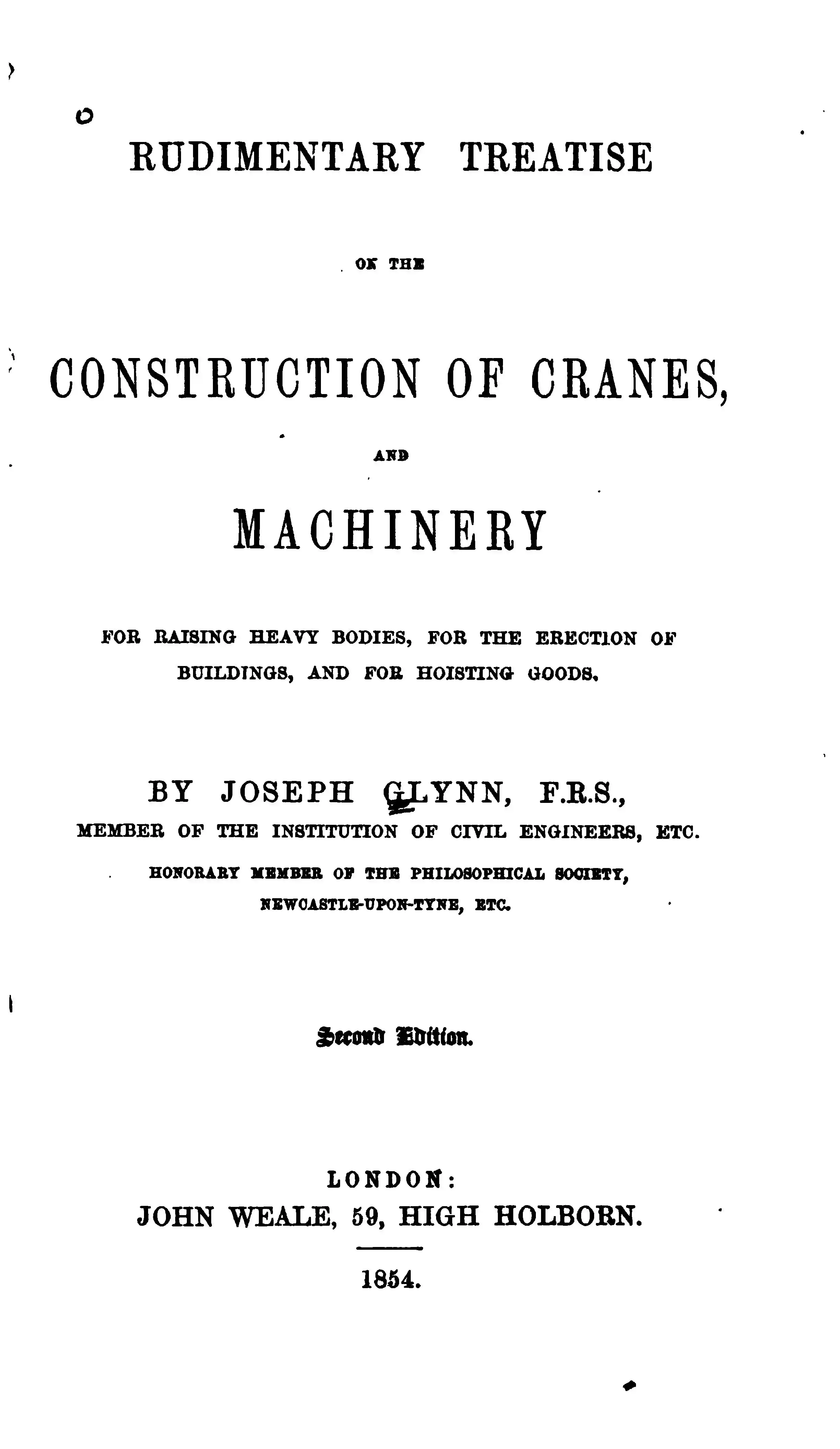 RUDIMENTARY TREATISE

ON THE

CONSTRUCTION OF CRANES,

AND

MACHINERY

FOR RAISING HEAVY BODIES, FOR THE ERECTION OF BUILDINGS, AND FOR HOISTING GOODS.

BY JOSEPH GLYNN, F.R.S.,
MEMBER OF THE INSTITUTION OF CIVIL ENGINEERS, ETC.
HONORARY MEMBER OF THE PHILOSOPHICAL SOCIETY,
NEWCASTLE-UPON-TYNE, ETC.

Second Edition.

LONDON:
JOHN WEALE, 59, HIGH HOLBORN.

1854.